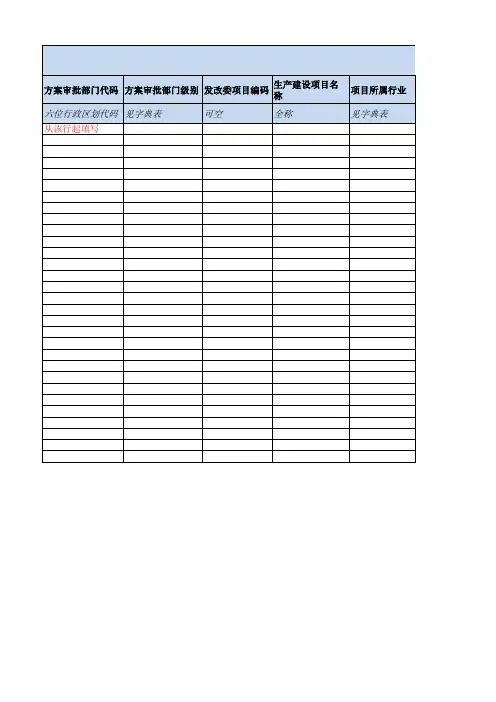 | 方案审批部门代码 | 方案审批部门级别 | 发改委项目编码 | 生产建设项目名称 | 项目所属行业 |
|---|---|---|---|---|
| 六位行政区划代码 | 见字典表 | 可空 | 全称 | 见字典表 |
| 从该行起填写 | | | | |